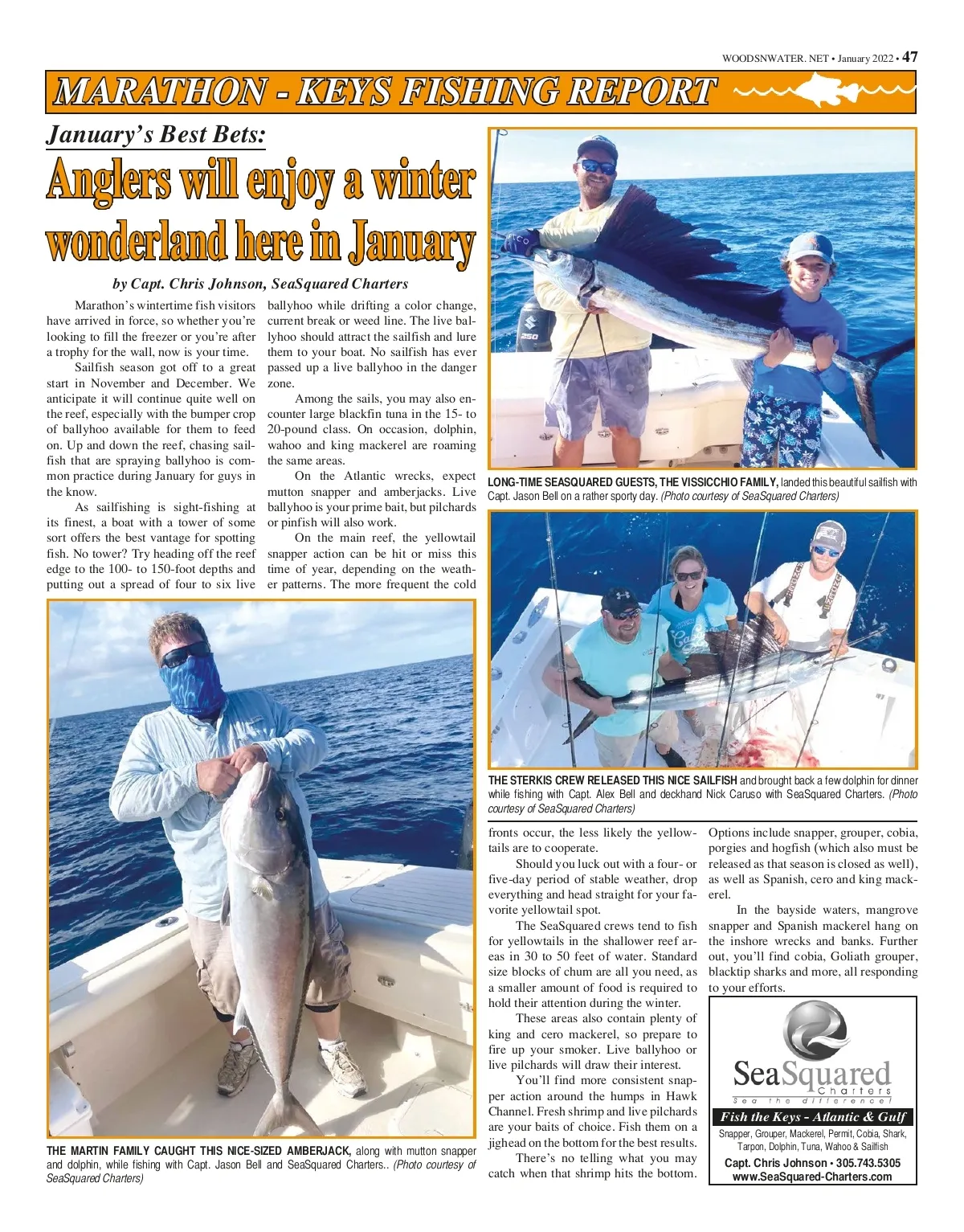 WOODSNWATER. NET • January 2022 • 47

MARATHON - KEYS FISHING REPORT

January's Best Bets:

Anglers will enjoy a winter wonderland here in January

by Capt. Chris Johnson, SeaSquared Charters

Marathon's wintertime fish visitors have arrived in force, so whether you're looking to fill the freezer or you're after a trophy for the wall, now is your time.

Sailfish season got off to a great start in November and December. We anticipate it will continue quite well on the reef, especially with the bumper crop of ballyhoo available for them to feed on. Up and down the reef, chasing sailfish that are spraying ballyhoo is common practice during January for guys in the know.

As sailfishing is sight-fishing at its finest, a boat with a tower of some sort offers the best vantage for spotting fish. No tower? Try heading off the reef edge to the 100- to 150-foot depths and putting out a spread of four to six live ballyhoo while drifting a color change, current break or weed line. The live ballyhoo should attract the sailfish and lure them to your boat. No sailfish has ever passed up a live ballyhoo in the danger zone.

Among the sails, you may also encounter large blackfin tuna in the 15- to 20-pound class. On occasion, dolphin, wahoo and king mackerel are roaming the same areas.

On the Atlantic wrecks, expect mutton snapper and amberjacks. Live ballyhoo is your prime bait, but pilchards or pinfish will also work.

On the main reef, the yellowtail snapper action can be hit or miss this time of year, depending on the weather patterns. The more frequent the cold fronts occur, the less likely the yellowtails are to cooperate.

Should you luck out with a four- or five-day period of stable weather, drop everything and head straight for your favorite yellowtail spot.

The SeaSquared crews tend to fish for yellowtails in the shallower reef areas in 30 to 50 feet of water. Standard size blocks of chum are all you need, as a smaller amount of food is required to hold their attention during the winter.

These areas also contain plenty of king and cero mackerel, so prepare to fire up your smoker. Live ballyhoo or live pilchards will draw their interest.

You'll find more consistent snapper action around the humps in Hawk Channel. Fresh shrimp and live pilchards are your baits of choice. Fish them on a jighead on the bottom for the best results.

There's no telling what you may catch when that shrimp hits the bottom. Options include snapper, grouper, cobia, porgies and hogfish (which also must be released as that season is closed as well), as well as Spanish, cero and king mackerel.

In the bayside waters, mangrove snapper and Spanish mackerel hang on the inshore wrecks and banks. Further out, you'll find cobia, Goliath grouper, blacktip sharks and more, all responding to your efforts.

LONG-TIME SEASQUARED GUESTS, THE VISSICCHIO FAMILY, landed this beautiful sailfish with Capt. Jason Bell on a rather sporty day. (Photo courtesy of SeaSquared Charters)

THE STERKIS CREW RELEASED THIS NICE SAILFISH and brought back a few dolphin for dinner while fishing with Capt. Alex Bell and deckhand Nick Caruso with SeaSquared Charters. (Photo courtesy of SeaSquared Charters)

THE MARTIN FAMILY CAUGHT THIS NICE-SIZED AMBERJACK, along with mutton snapper and dolphin, while fishing with Capt. Jason Bell and SeaSquared Charters.. (Photo courtesy of SeaSquared Charters)

SeaSquared
Charters
Sea the difference!
Fish the Keys - Atlantic & Gulf
Snapper, Grouper, Mackerel, Permit, Cobia, Shark, Tarpon, Dolphin, Tuna, Wahoo & Sailfish
Capt. Chris Johnson • 305.743.5305
www.SeaSquared-Charters.com